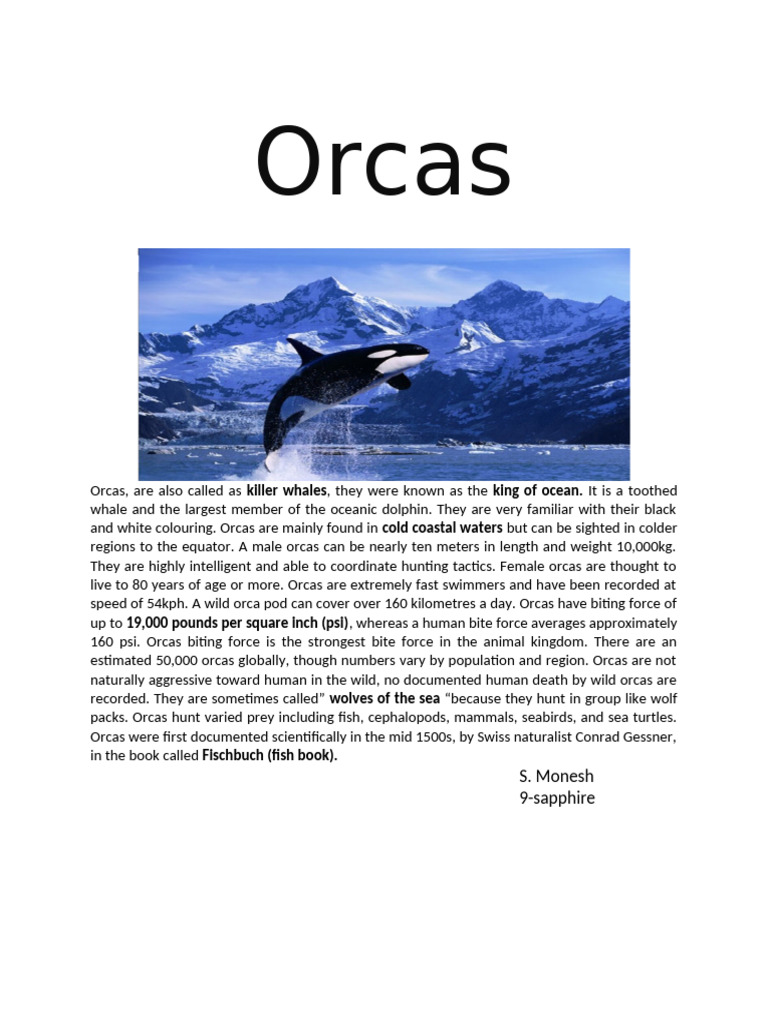 Orcas

Orcas, are also called as killer whales, they were known as the king of ocean. It is a toothed whale and the largest member of the oceanic dolphin. They are very familiar with their black and white colouring. Orcas are mainly found in cold coastal waters but can be sighted in colder regions to the equator. A male orcas can be nearly ten meters in length and weight 10,000kg. They are highly intelligent and able to coordinate hunting tactics. Female orcas are thought to live to 80 years of age or more. Orcas are extremely fast swimmers and have been recorded at speed of 54kph. A wild orca pod can cover over 160 kilometres a day. Orcas have biting force of up to 19,000 pounds per square inch (psi), whereas a human bite force averages approximately 160 psi. Orcas biting force is the strongest bite force in the animal kingdom. There are an estimated 50,000 orcas globally, though numbers vary by population and region. Orcas are not naturally aggressive toward human in the wild, no documented human death by wild orcas are recorded. They are sometimes called" wolves of the sea "because they hunt in group like wolf packs. Orcas hunt varied prey including fish, cephalopods, mammals, seabirds, and sea turtles. Orcas were first documented scientifically in the mid 1500s, by Swiss naturalist Conrad Gessner, in the book called Fischbuch (fish book).

S. Monesh
9-sapphire